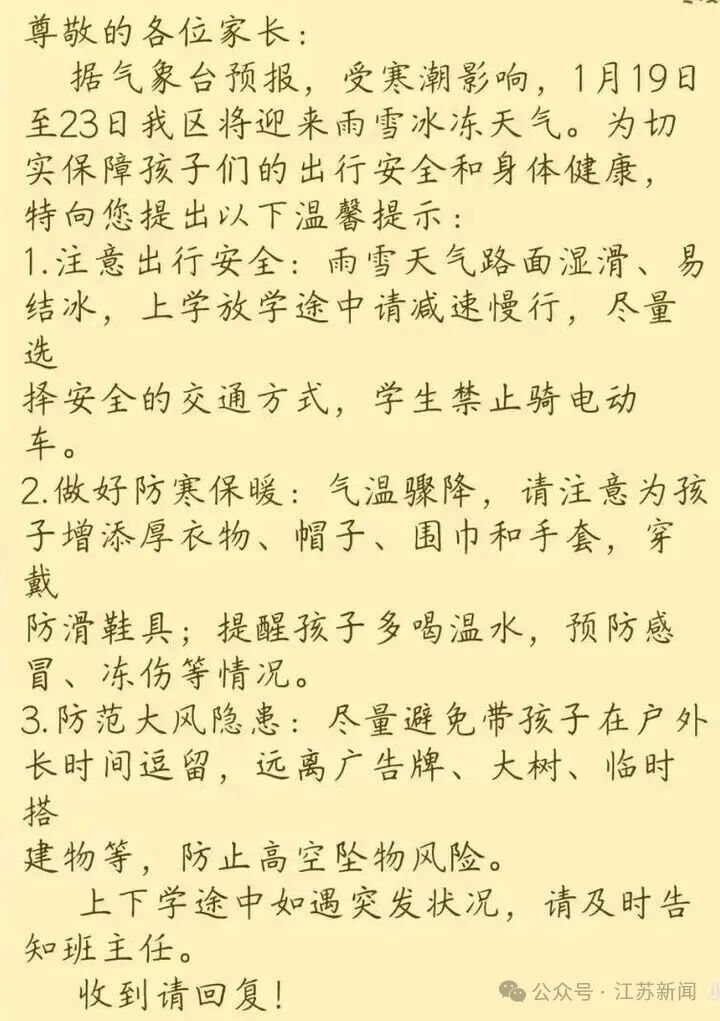 尊敬的各位家长：

据气象台预报，受寒潮影响，1月19日至23日我区将迎来雨雪冰冻天气。为切实保障孩子们的出行安全和身体健康，特向您提出以下温馨提示：

1.注意出行安全：雨雪天气路面湿滑、易结冰，上学放学途中请减速慢行，尽量选择安全的交通方式，学生禁止骑电动车。

2.做好防寒保暖：气温骤降，请注意为孩子增添厚衣物、帽子、围巾和手套，穿戴防滑鞋具；提醒孩子多喝温水，预防感冒、冻伤等情况。

3.防范大风隐患：尽量避免带孩子在户外长时间逗留，远离广告牌、大树、临时搭建物等，防止高空坠物风险。

上下学途中如遇突发状况，请及时告知班主任。

收到请回复！

公众号 · 江苏新闻